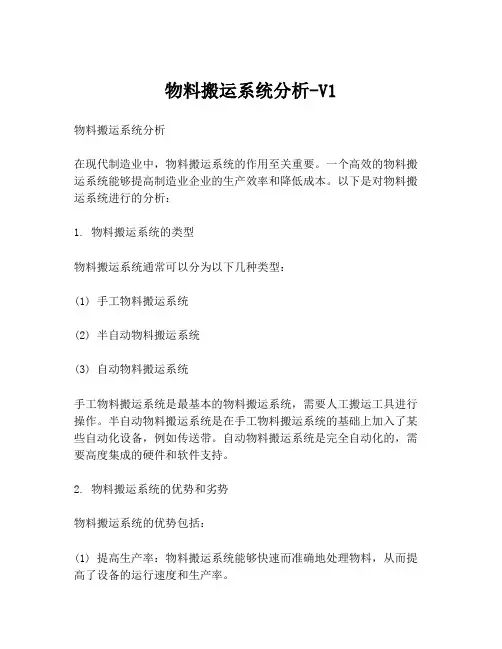 物料搬运系统分析-V1

物料搬运系统分析

在现代制造业中，物料搬运系统的作用至关重要。一个高效的物料搬运系统能够提高制造业企业的生产效率和降低成本。以下是对物料搬运系统进行的分析：

1. 物料搬运系统的类型

物料搬运系统通常可以分为以下几种类型：

(1) 手工物料搬运系统

(2) 半自动物料搬运系统

(3) 自动物料搬运系统

手工物料搬运系统是最基本的物料搬运系统，需要人工搬运工具进行操作。半自动物料搬运系统是在手工物料搬运系统的基础上加入了某些自动化设备，例如传送带。自动物料搬运系统是完全自动化的，需要高度集成的硬件和软件支持。

2. 物料搬运系统的优势和劣势

物料搬运系统的优势包括：

(1) 提高生产率：物料搬运系统能够快速而准确地处理物料，从而提高了设备的运行速度和生产率。